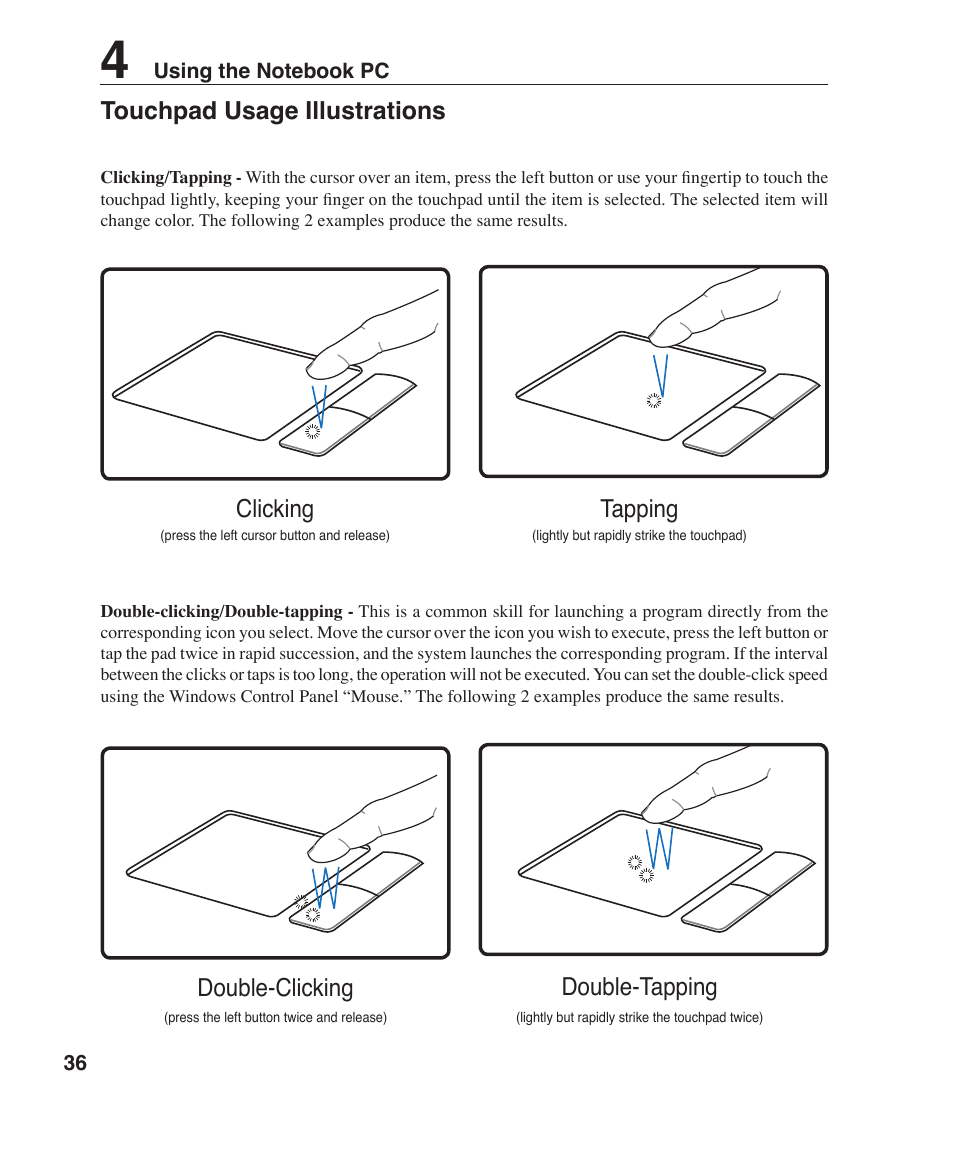 4 Using the Notebook PC

Touchpad Usage Illustrations

Clicking/Tapping - With the cursor over an item, press the left button or use your fingertip to touch the touchpad lightly, keeping your finger on the touchpad until the item is selected. The selected item will change color. The following 2 examples produce the same results.

Clicking
(press the left cursor button and release)

Tapping
(lightly but rapidly strike the touchpad)

Double-clicking/Double-tapping - This is a common skill for launching a program directly from the corresponding icon you select. Move the cursor over the icon you wish to execute, press the left button or tap the pad twice in rapid succession, and the system launches the corresponding program. If the interval between the clicks or taps is too long, the operation will not be executed. You can set the double-click speed using the Windows Control Panel “Mouse.” The following 2 examples produce the same results.

Double-Clicking
(press the left button twice and release)

Double-Tapping
(lightly but rapidly strike the touchpad twice)

36